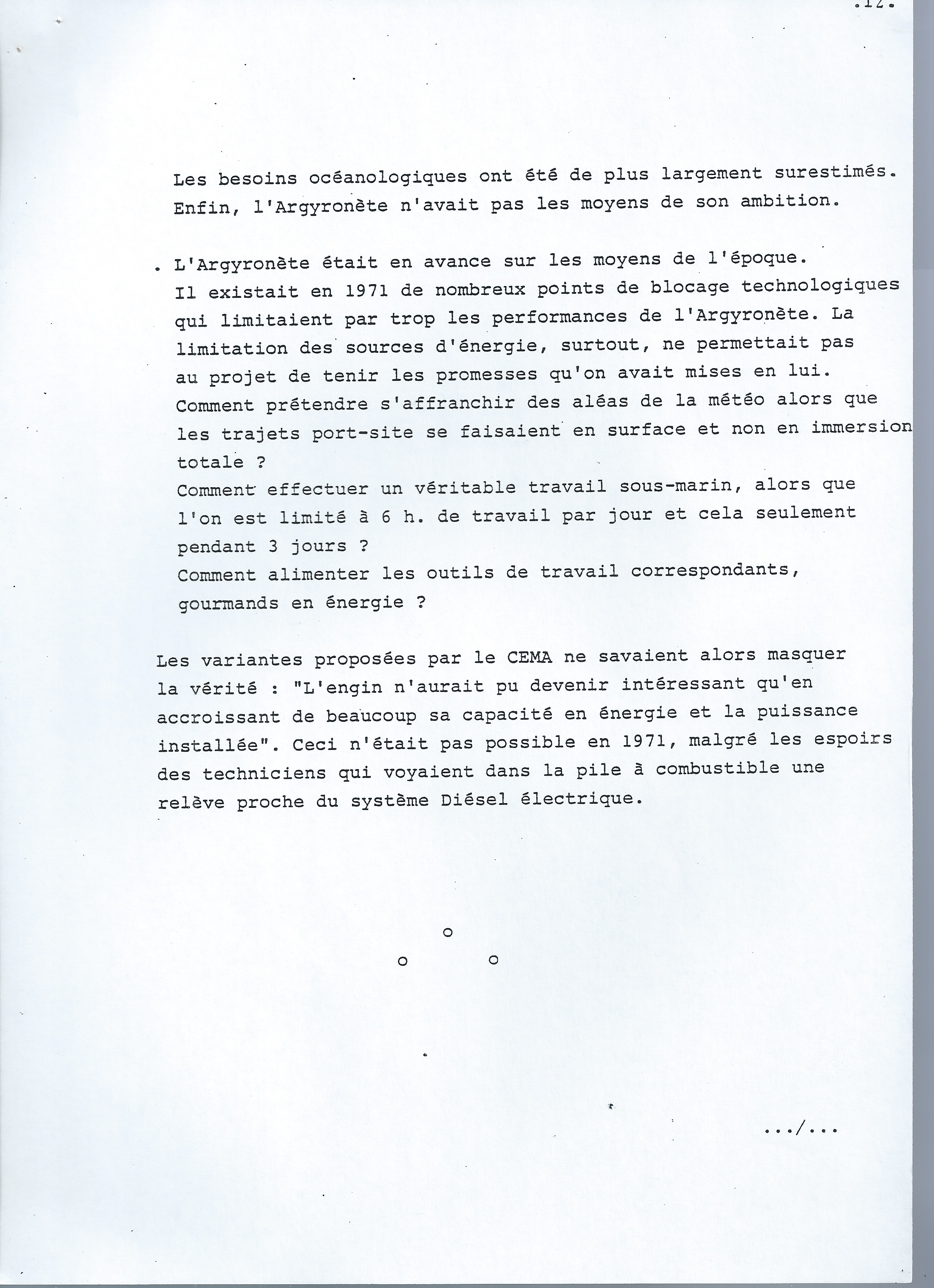 .12.

Les besoins océanologiques ont été de plus largement surestimés. Enfin, l'Argyronète n'avait pas les moyens de son ambition.

. L'Argyronète était en avance sur les moyens de l'époque.
Il existait en 1971 de nombreux points de blocage technologiques qui limitaient par trop les performances de l'Argyronète. La limitation des sources d'énergie, surtout, ne permettait pas au projet de tenir les promesses qu'on avait mises en lui.
Comment prétendre s'affranchir des aléas de la météo alors que les trajets port-site se faisaient en surface et non en immersion totale ?
Comment effectuer un véritable travail sous-marin, alors que l'on est limité à 6 h. de travail par jour et cela seulement pendant 3 jours ?
Comment alimenter les outils de travail correspondants, gourmands en énergie ?

Les variantes proposées par le CEMA ne savaient alors masquer la vérité : "L'engin n'aurait pu devenir intéressant qu'en accroissant de beaucoup sa capacité en énergie et la puissance installée". Ceci n'était pas possible en 1971, malgré les espoirs des techniciens qui voyaient dans la pile à combustible une relève proche du système Diésel électrique.

o
o o

.../...